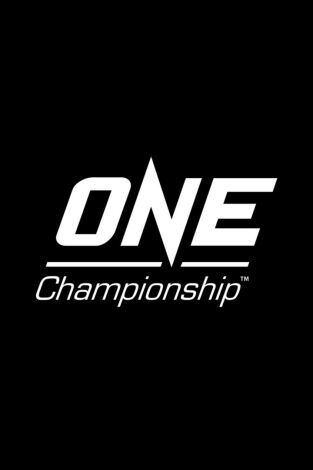 ONE
Championship™